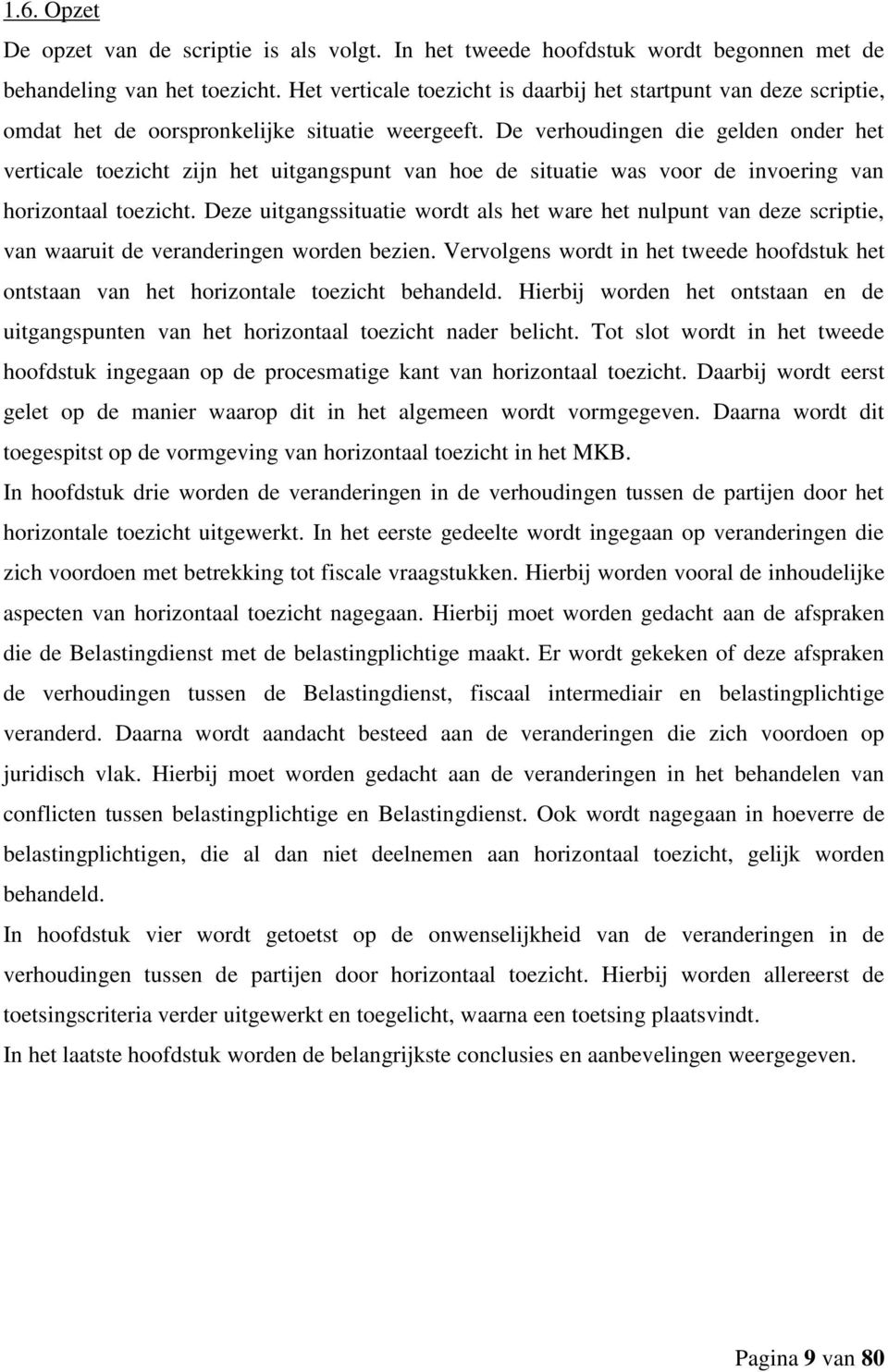 1.6. Opzet

De opzet van de scriptie is als volgt. In het tweede hoofdstuk wordt begonnen met de behandeling van het toezicht. Het verticale toezicht is daarbij het startpunt van deze scriptie, omdat het de oorspronkelijke situatie weergeeft. De verhoudingen die gelden onder het verticale toezicht zijn het uitgangspunt van hoe de situatie was voor de invoering van horizontaal toezicht. Deze uitgangssituatie wordt als het ware het nulpunt van deze scriptie, van waaruit de veranderingen worden bezien. Vervolgens wordt in het tweede hoofdstuk het ontstaan van het horizontale toezicht behandeld. Hierbij worden het ontstaan en de uitgangspunten van het horizontaal toezicht nader belicht. Tot slot wordt in het tweede hoofdstuk ingegaan op de procesmatige kant van horizontaal toezicht. Daarbij wordt eerst gelet op de manier waarop dit in het algemeen wordt vormgegeven. Daarna wordt dit toegespitst op de vormgeving van horizontaal toezicht in het MKB.

In hoofdstuk drie worden de veranderingen in de verhoudingen tussen de partijen door het horizontale toezicht uitgewerkt. In het eerste gedeelte wordt ingegaan op veranderingen die zich voordoen met betrekking tot fiscale vraagstukken. Hierbij worden vooral de inhoudelijke aspecten van horizontaal toezicht nagegaan. Hierbij moet worden gedacht aan de afspraken die de Belastingdienst met de belastingplichtige maakt. Er wordt gekeken of deze afspraken de verhoudingen tussen de Belastingdienst, fiscaal intermediair en belastingplichtige veranderd. Daarna wordt aandacht besteed aan de veranderingen die zich voordoen op juridisch vlak. Hierbij moet worden gedacht aan de veranderingen in het behandelen van conflicten tussen belastingplichtige en Belastingdienst. Ook wordt nagegaan in hoeverre de belastingplichtigen, die al dan niet deelnemen aan horizontaal toezicht, gelijk worden behandeld.

In hoofdstuk vier wordt getoetst op de onwenselijkheid van de veranderingen in de verhoudingen tussen de partijen door horizontaal toezicht. Hierbij worden allereerst de toetsingscriteria verder uitgewerkt en toegelicht, waarna een toetsing plaatsvindt.

In het laatste hoofdstuk worden de belangrijkste conclusies en aanbevelingen weergegeven.

Pagina 9 van 80